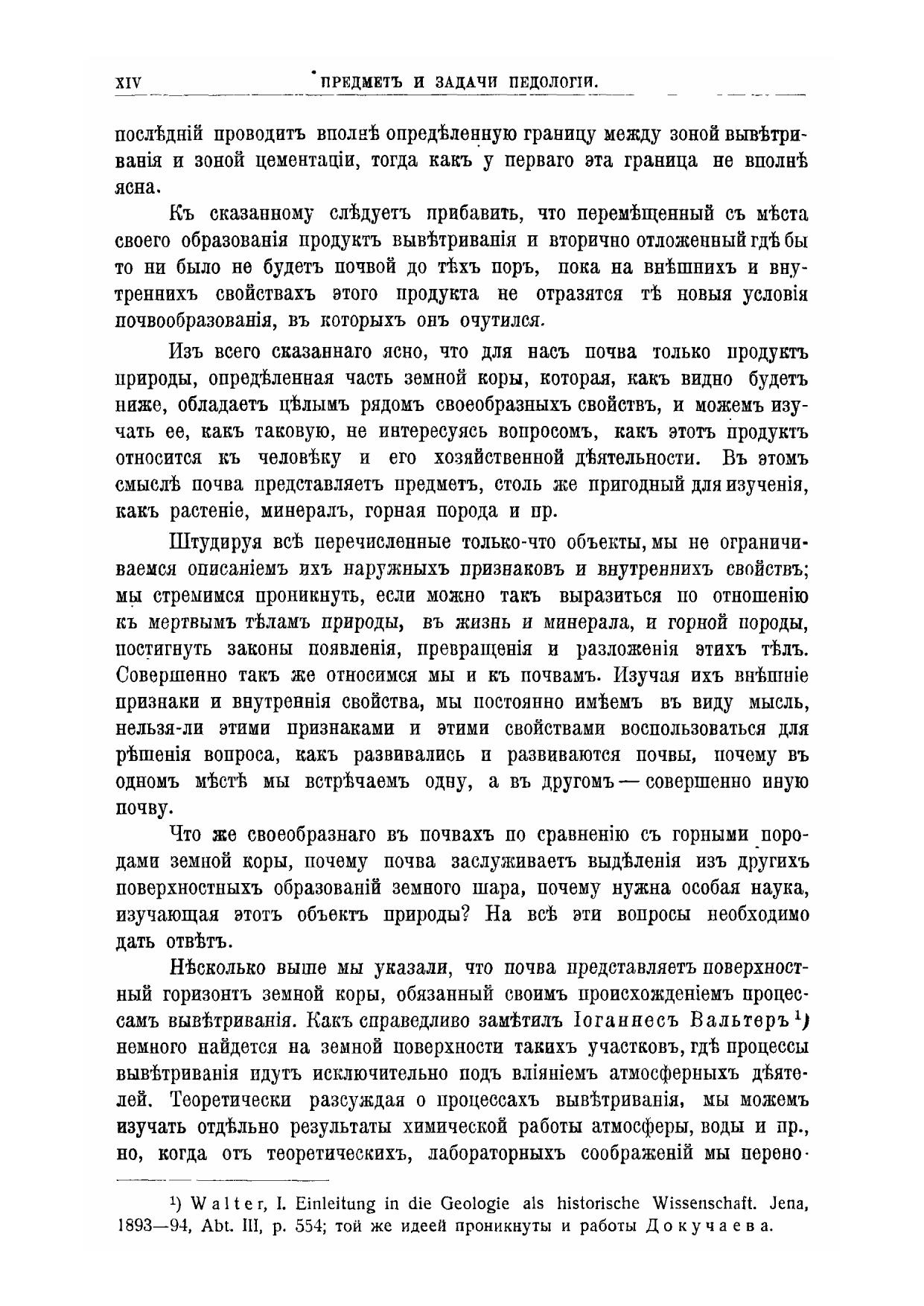 XIV ПРЕДМЕТЪ И ЗАДАЧИ ПЕДОЛОГІИ.

послѣдній проводитъ вполнѣ опредѣленную границу между зоной вывѣтриванія и зоной цементаціи, тогда какъ у перваго эта граница не вполнѣ ясна.

Къ сказанному слѣдуетъ прибавить, что перемѣщенный съ мѣста своего образованія продуктъ вывѣтриванія и вторично отложенный гдѣ бы то ни было не будетъ почвой до тѣхъ поръ, пока на внѣшнихъ и внутреннихъ свойствахъ этого продукта не отразятся тѣ новыя условія почвообразованія, въ которыхъ онъ очутился.

Изъ всего сказаннаго ясно, что для насъ почва только продуктъ природы, опредѣленная часть земной коры, которая, какъ видно будетъ ниже, обладаетъ цѣлымъ рядомъ своеобразныхъ свойствъ, и можемъ изучать ее, какъ таковую, не интересуясь вопросомъ, какъ этотъ продуктъ относится къ человѣку и его хозяйственной дѣятельности. Въ этомъ смыслѣ почва представляетъ предметъ, столь же пригодный для изученія, какъ растеніе, минералъ, горная порода и пр.

Штудируя всѣ перечисленные только-что объекты, мы не ограничиваемся описаніемъ ихъ наружныхъ признаковъ и внутреннихъ свойствъ; мы стремимся проникнуть, если можно такъ выразиться по отношенію къ мертвымъ тѣламъ природы, въ жизнь и минерала, и горной породы, постигнуть законы появленія, превращенія и разложенія этихъ тѣлъ. Совершенно такъ же относимся мы и къ почвамъ. Изучая ихъ внѣшніе признаки и внутреннія свойства, мы постоянно имѣемъ въ виду мысль, нельзя-ли этими признаками и этими свойствами воспользоваться для рѣшенія вопроса, какъ развивались и развиваются почвы, почему въ одномъ мѣстѣ мы встрѣчаемъ одну, а въ другомъ — совершенно иную почву.

Что же своеобразнаго въ почвахъ по сравненію съ горными породами земной коры, почему почва заслуживаетъ выдѣленія изъ другихъ поверхностныхъ образованій земного шара, почему нужна особая наука, изучающая этотъ объектъ природы? На всѣ эти вопросы необходимо дать отвѣтъ.

Нѣсколько выше мы указали, что почва представляетъ поверхностный горизонтъ земной коры, обязанный своимъ происхожденіемъ процессамъ вывѣтриванія. Какъ справедливо замѣтилъ Іоганнесъ Вальтеръ ¹) немного найдется на земной поверхности такихъ участковъ, гдѣ процессы вывѣтриванія идутъ исключительно подъ вліяніемъ атмосферныхъ дѣятелей. Теоретически разсуждая о процессахъ вывѣтриванія, мы можемъ изучать отдѣльно результаты химической работы атмосферы, воды и пр., но, когда отъ теоретическихъ, лабораторныхъ соображеній мы перено-

¹) Walter, I. Einleitung in die Geologie als historische Wissenschaft. Jena, 1893—94, Abt. III, p. 554; той же идеей проникнуты и работы Докучаева.